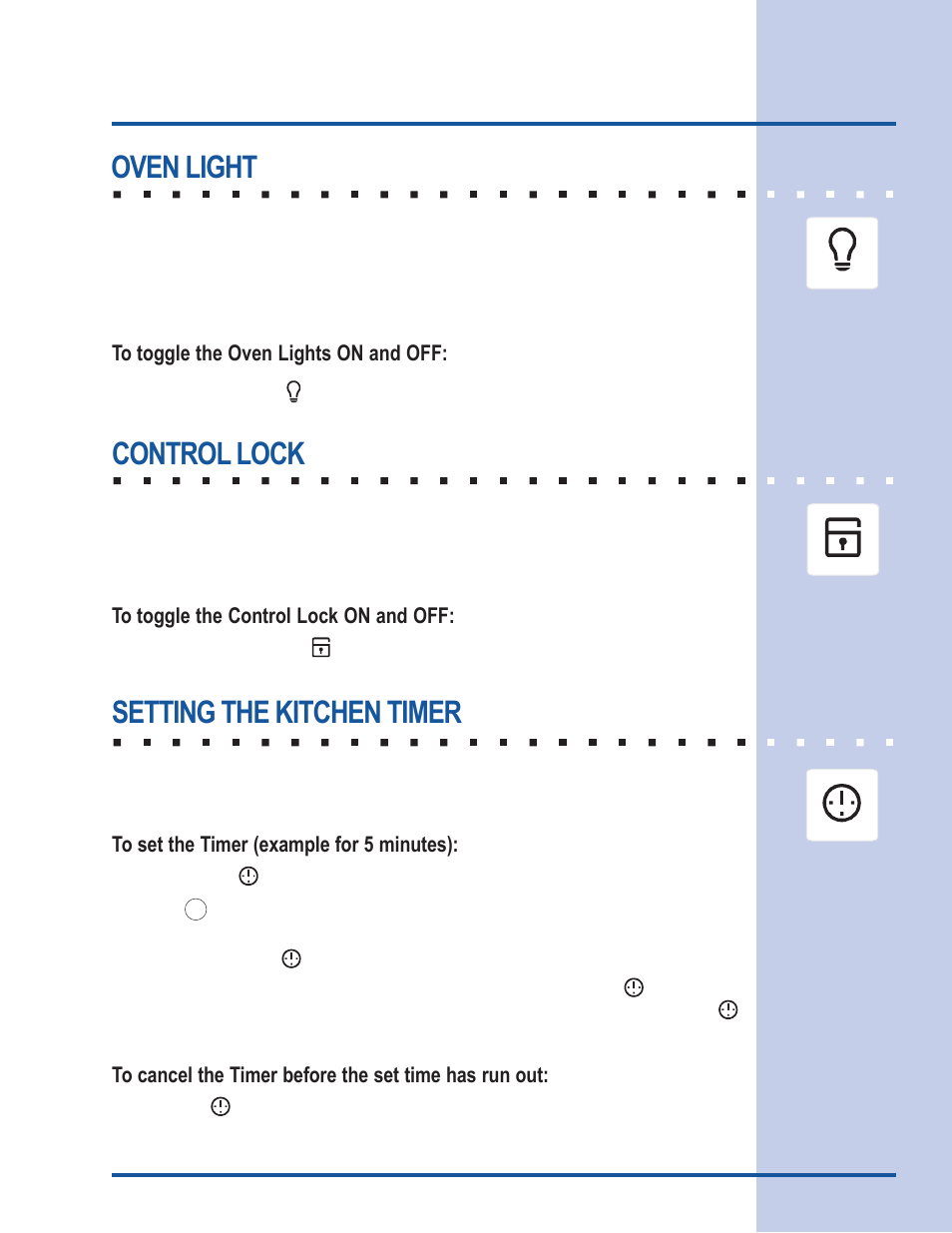 OVEN LIGHT

To toggle the Oven Lights ON and OFF:

CONTROL LOCK

To toggle the Control Lock ON and OFF:

SETTING THE KITCHEN TIMER

To set the Timer (example for 5 minutes):

To cancel the Timer before the set time has run out: